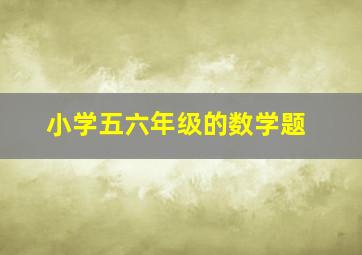 小学五六年级的数学题